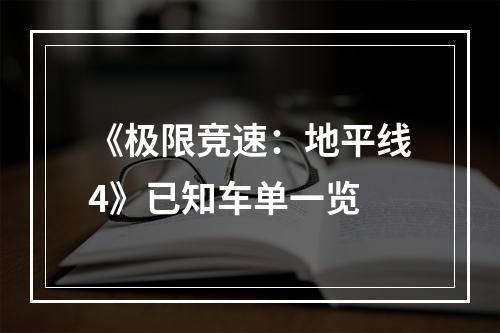 《极限竞速：地平线4》已知车单一览